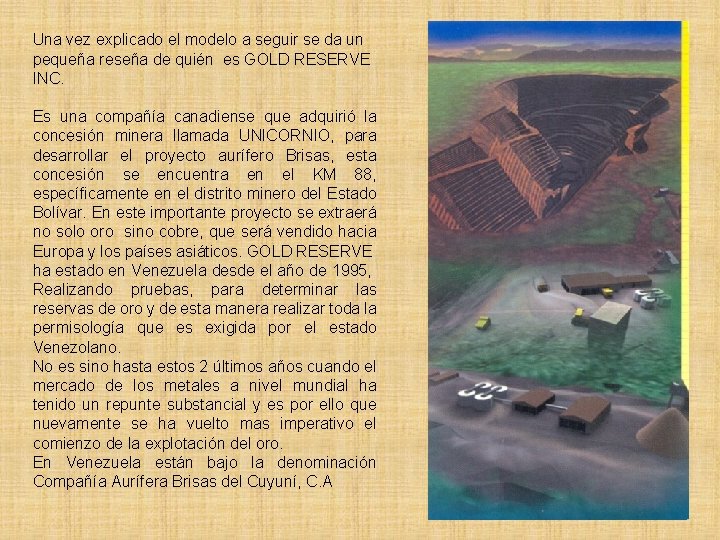 Una vez explicado el modelo a seguir se da un pequeña reseña de quién es GOLD RESERVE INC.

Es una compañía canadiense que adquirió la concesión minera llamada UNICORNIO, para desarrollar el proyecto aurífero Brisas, esta concesión se encuentra en el KM 88, específicamente en el distrito minero del Estado Bolívar. En este importante proyecto se extraerá no solo oro sino cobre, que será vendido hacia Europa y los países asiáticos. GOLD RESERVE ha estado en Venezuela desde el año de 1995, Realizando pruebas, para determinar las reservas de oro y de esta manera realizar toda la permisología que es exigida por el estado Venezolano.
No es sino hasta estos 2 últimos años cuando el mercado de los metales a nivel mundial ha tenido un repunte substancial y es por ello que nuevamente se ha vuelto mas imperativo el comienzo de la explotación del oro.
En Venezuela están bajo la denominación Compañía Aurífera Brisas del Cuyuní, C.A